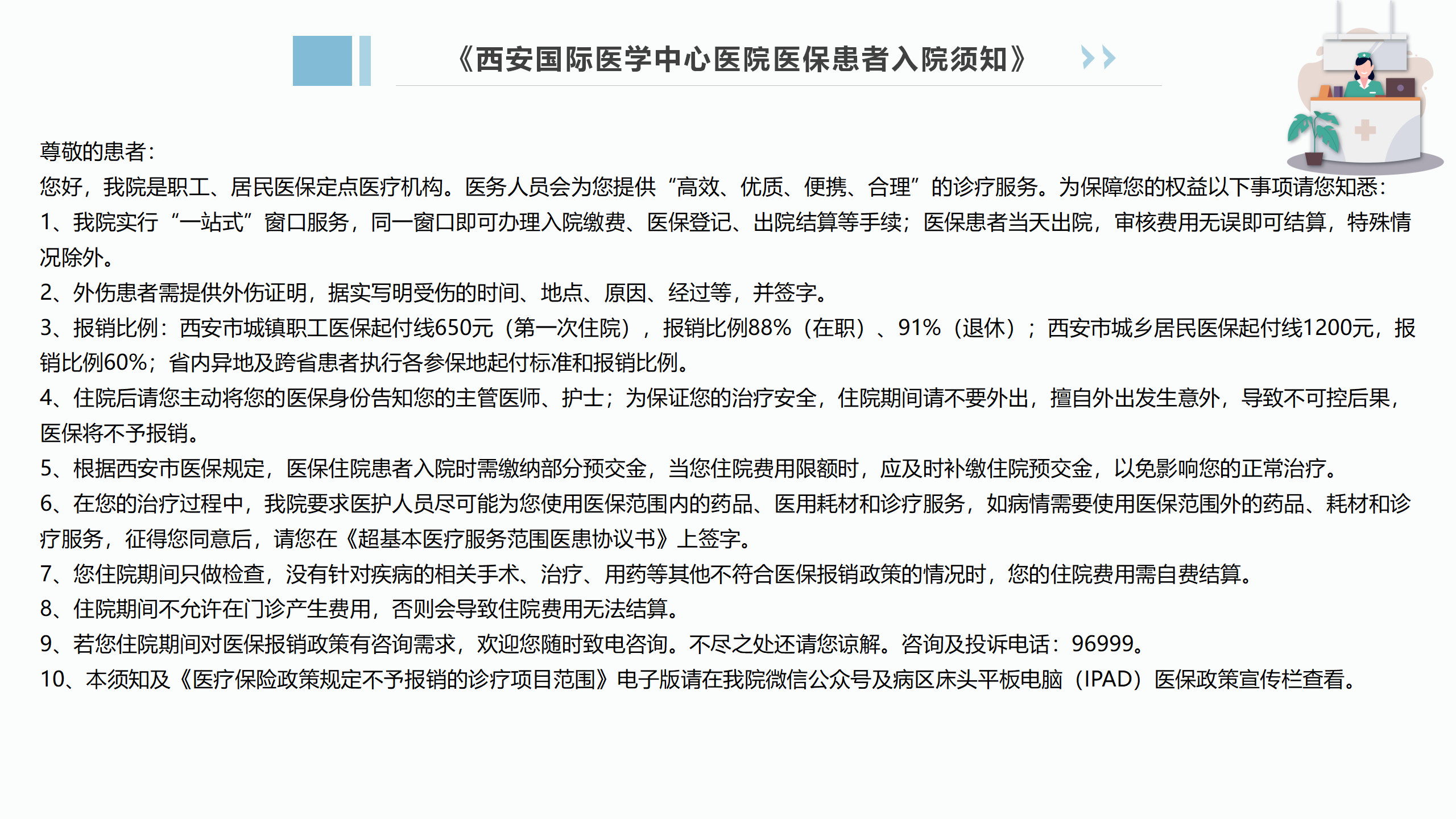 《西安国际医学中心医院医保患者入院须知》

尊敬的患者：
您好，我院是职工、居民医保定点医疗机构。医务人员会为您提供“高效、优质、便携、合理”的诊疗服务。为保障您的权益以下事项请您知悉：
1、我院实行“一站式”窗口服务，同一窗口即可办理入院缴费、医保登记、出院结算等手续；医保患者当天出院，审核费用无误即可结算，特殊情况除外。
2、外伤患者需提供外伤证明，据实写明受伤的时间、地点、原因、经过等，并签字。
3、报销比例：西安市城镇职工医保起付线650元（第一次住院），报销比例88%（在职）、91%（退休）；西安市城乡居民医保起付线1200元，报销比例60%；省内异地及跨省患者执行各参保地起付标准和报销比例。
4、住院后请您主动将您的医保身份告知您的主管医师、护士；为保证您的治疗安全，住院期间请不要外出，擅自外出发生意外，导致不可控后果，医保将不予报销。
5、根据西安市医保规定，医保住院患者入院时需缴纳部分预交金，当您住院费用限额时，应及时补缴住院预交金，以免影响您的正常治疗。
6、在您的治疗过程中，我院要求医护人员尽可能为您使用医保范围内的药品、医用耗材和诊疗服务，如病情需要使用医保范围外的药品、耗材和诊疗服务，征得您同意后，请您在《超基本医疗服务范围医患协议书》上签字。
7、您住院期间只做检查，没有针对疾病的相关手术、治疗、用药等其他不符合医保报销政策的情况时，您的住院费用需自费结算。
8、住院期间不允许在门诊产生费用，否则会导致住院费用无法结算。
9、若您住院期间对医保报销政策有咨询需求，欢迎您随时致电咨询。不尽之处还请您谅解。咨询及投诉电话：96999。
10、本须知及《医疗保险政策规定不予报销的诊疗项目范围》电子版请在我院微信公众号及病区床头平板电脑（IPAD）医保政策宣传栏查看。